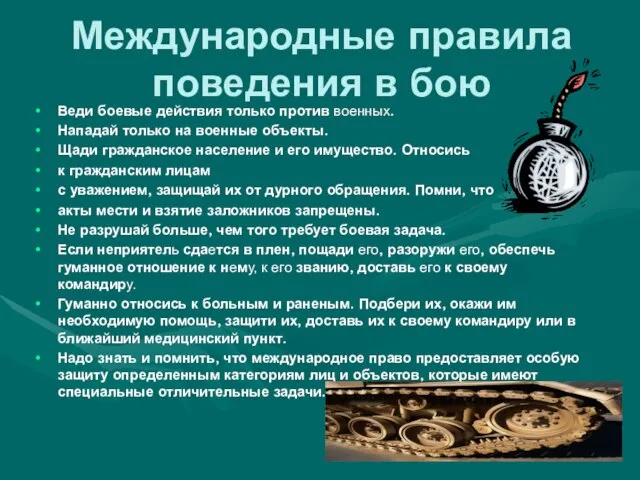 Международные правила поведения в бою

• Веди боевые действия только против военных.
• Нападай только на военные объекты.
• Щади гражданское население и его имущество. Относись
• к гражданским лицам
• с уважением, защищай их от дурного обращения. Помни, что
• акты мести и взятие заложников запрещены.
• Не разрушай больше, чем того требует боевая задача.
• Если неприятель сдается в плен, пощади его, разоружи его, обеспечь гуманное отношение к нему, к его званию, доставь его к своему командиру.
• Гуманно относись к больным и раненым. Подбери их, окажи им необходимую помощь, защити их, доставь их к своему командиру или в ближайший медицинский пункт.
• Надо знать и помнить, что международное право предоставляет особую защиту определенным категориям лиц и объектов, которые имеют специальные отличительные задачи.